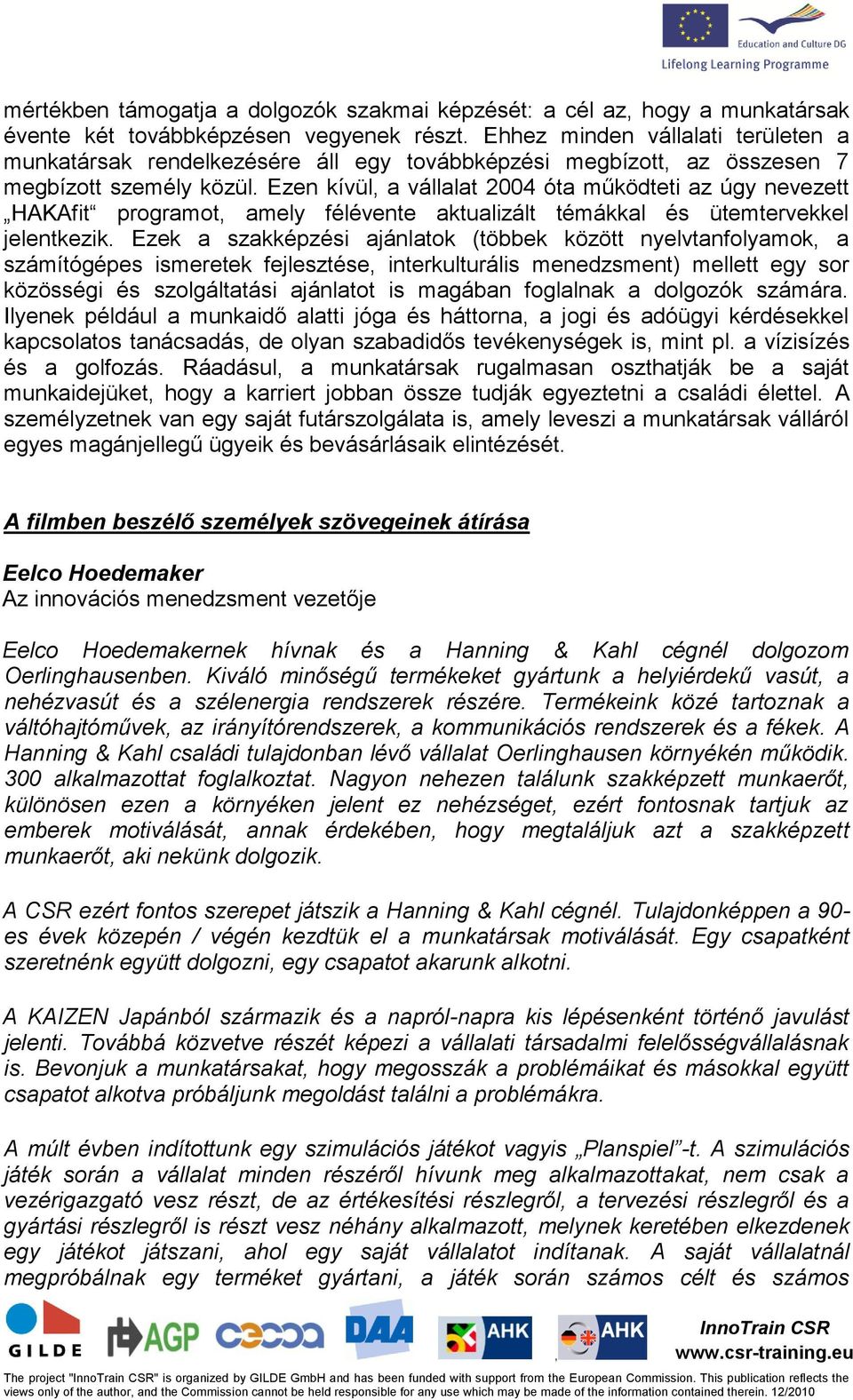 Education and Culture DG
Lifelong Learning Programme

mértékben támogatja a dolgozók szakmai képzését: a cél az, hogy a munkatársak évente két továbbképzésen vegyenek részt. Ehhez minden vállalati területen a munkatársak rendelkezésére áll egy továbbképzési megbízott, az összesen 7 megbízott személy közül. Ezen kívül, a vállalat 2004 óta működteti az úgy nevezett „HAKAfit“ programot, amely félévente aktualizált témákkal és ütemtervekkel jelentkezik. Ezek a szakképzési ajánlatok (többek között nyelvtanfolyamok, a számítógépes ismeretek fejlesztése, interkulturális menedzsment) mellett egy sor közösségi és szolgáltatási ajánlatot is magában foglalnak a dolgozók számára. Ilyenek például a munkaidő alatti jóga és háttorna, a jogi és adóügyi kérdésekkel kapcsolatos tanácsadás, de olyan szabadidős tevékenységek is, mint pl. a vízisízés és a golfozás. Ráadásul, a munkatársak rugalmasan oszthatják be a saját munkaidejüket, hogy a karriert jobban össze tudják egyeztetni a családi élettel. A személyzetnek van egy saját futárszolgálata is, amely leveszi a munkatársak válláról egyes magánjellegű ügyeik és bevásárlásaik elintézését.

A filmben beszélő személyek szövegeinek átírása

Eelco Hoedemaker
Az innovációs menedzsment vezetője

Eelco Hoedemakernek hívnak és a Hanning & Kahl cégnél dolgozom Oerlinghausenben. Kiváló minőségű termékeket gyártunk a helyiérdekű vasút, a nehézvasút és a szélenergia rendszerek részére. Termékeink közé tartoznak a váltóhajtóművek, az irányítórendszerek, a kommunikációs rendszerek és a fékek. A Hanning & Kahl családi tulajdonban lévő vállalat Oerlinghausen környékén működik. 300 alkalmazottat foglalkoztat. Nagyon nehezen találunk szakképzett munkaerőt, különösen ezen a környéken jelent ez nehézséget, ezért fontosnak tartjuk az emberek motiválását, annak érdekében, hogy megtaláljuk azt a szakképzett munkaerőt, aki nekünk dolgozik.

A CSR ezért fontos szerepet játszik a Hanning & Kahl cégnél. Tulajdonképpen a 90-es évek közepén / végén kezdtük el a munkatársak motiválását. Egy csapatként szeretnénk együtt dolgozni, egy csapatot akarunk alkotni.

A KAIZEN Japánból származik és a napról-napra kis lépésenként történő javulást jelenti. Továbbá közvetve részét képezi a vállalati társadalmi felelősségvállalásnak is. Bevonjuk a munkatársakat, hogy megosszák a problémáikat és másokkal együtt csapatot alkotva próbáljunk megoldást találni a problémákra.

A múlt évben indítottunk egy szimulációs játékot vagyis „Planspiel”-t. A szimulációs játék során a vállalat minden részéről hívunk meg alkalmazottakat, nem csak a vezérigazgató vesz részt, de az értékesítési részlegről, a tervezési részlegről és a gyártási részlegről is részt vesz néhány alkalmazott, melynek keretében elkezdenek egy játékot játszani, ahol egy saját vállalatot indítanak. A saját vállalatnál megpróbálnak egy terméket gyártani, a játék során számos célt és számos

GILDE AGP DAA AHK AHK
InnoTrain CSR
www.csr-training.eu

The project "InnoTrain CSR" is organized by GILDE GmbH and has been funded with support from the European Commission. This publication reflects the views only of the author, and the Commission cannot be held responsible for any use which may be made of the information contained therein. 12/2010